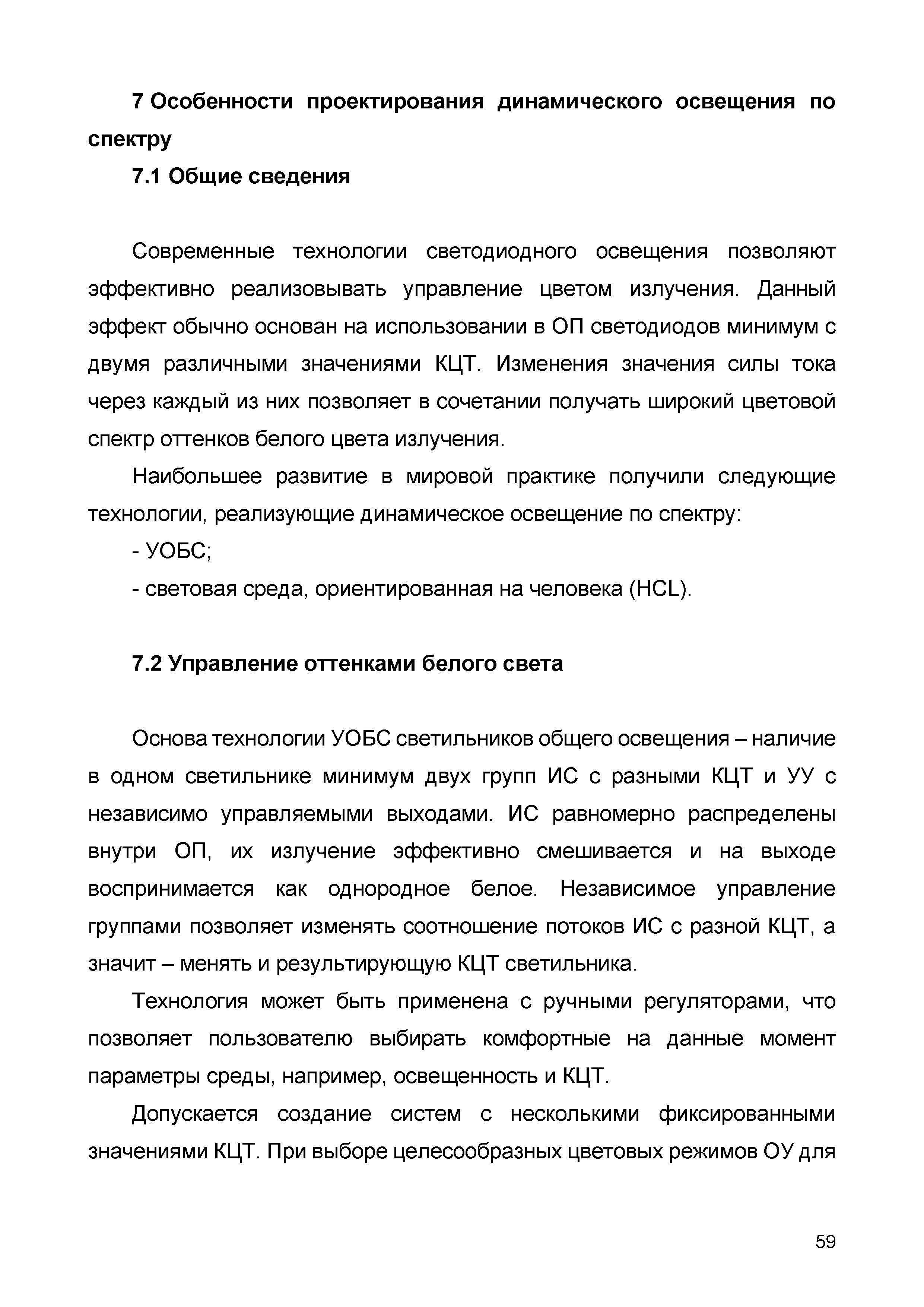 7 Особенности проектирования динамического освещения по спектру

7.1 Общие сведения

Современные технологии светодиодного освещения позволяют эффективно реализовывать управление цветом излучения. Данный эффект обычно основан на использовании в ОП светодиодов минимум с двумя различными значениями КЦТ. Изменения значения силы тока через каждый из них позволяет в сочетании получать широкий цветовой спектр оттенков белого цвета излучения.

Наибольшее развитие в мировой практике получили следующие технологии, реализующие динамическое освещение по спектру:

- УОБС;

- световая среда, ориентированная на человека (HCL).

7.2 Управление оттенками белого света

Основа технологии УОБС светильников общего освещения – наличие в одном светильнике минимум двух групп ИС с разными КЦТ и УУ с независимо управляемыми выходами. ИС равномерно распределены внутри ОП, их излучение эффективно смешивается и на выходе воспринимается как однородное белое. Независимое управление группами позволяет изменять соотношение потоков ИС с разной КЦТ, а значит – менять и результирующую КЦТ светильника.

Технология может быть применена с ручными регуляторами, что позволяет пользователю выбирать комфортные на данные момент параметры среды, например, освещенность и КЦТ.

Допускается создание систем с несколькими фиксированными значениями КЦТ. При выборе целесообразных цветовых режимов ОУ для

59